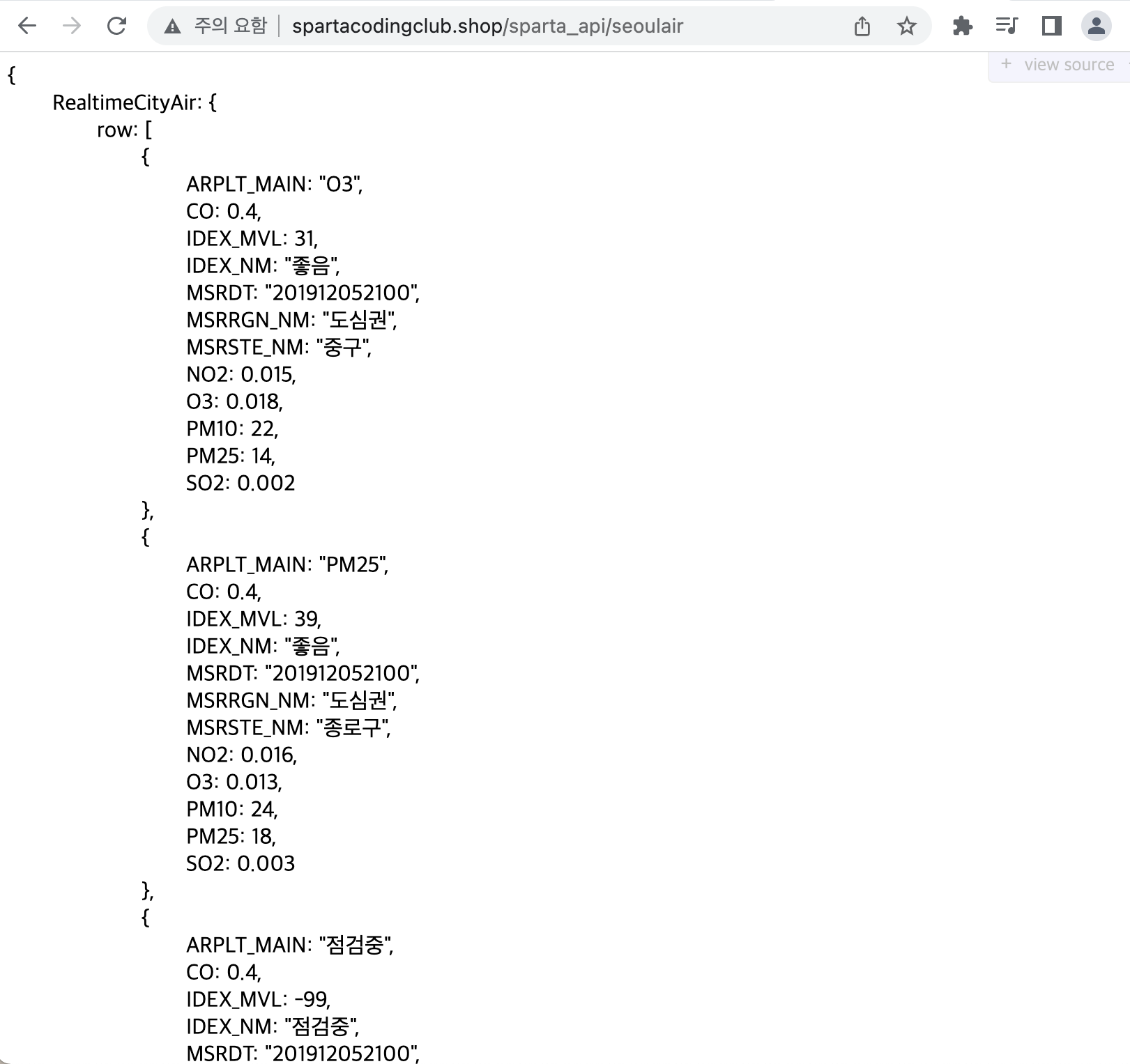 주의 요함 | spartacodingclub.shop/sparta_api/seoulair

+ view source

{
RealtimeCityAir: {
row: [
{
ARPLT_MAIN: "O3",
CO: 0.4,
IDEX_MVL: 31,
IDEX_NM: "좋음",
MSRDT: "201912052100",
MSRRGN_NM: "도심권",
MSRSTE_NM: "중구",
NO2: 0.015,
O3: 0.018,
PM10: 22,
PM25: 14,
SO2: 0.002
},
{
ARPLT_MAIN: "PM25",
CO: 0.4,
IDEX_MVL: 39,
IDEX_NM: "좋음",
MSRDT: "201912052100",
MSRRGN_NM: "도심권",
MSRSTE_NM: "종로구",
NO2: 0.016,
O3: 0.013,
PM10: 24,
PM25: 18,
SO2: 0.003
},
{
ARPLT_MAIN: "점검중",
CO: 0.4,
IDEX_MVL: -99,
IDEX_NM: "점검중",
MSRDT: "201912052100",